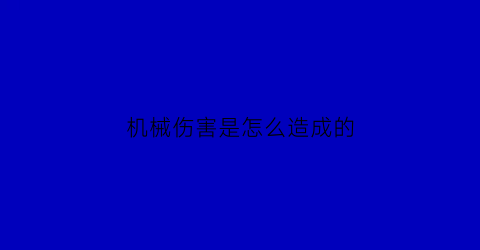 机械伤害是怎么造成的